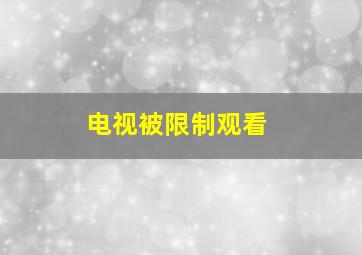 电视被限制观看